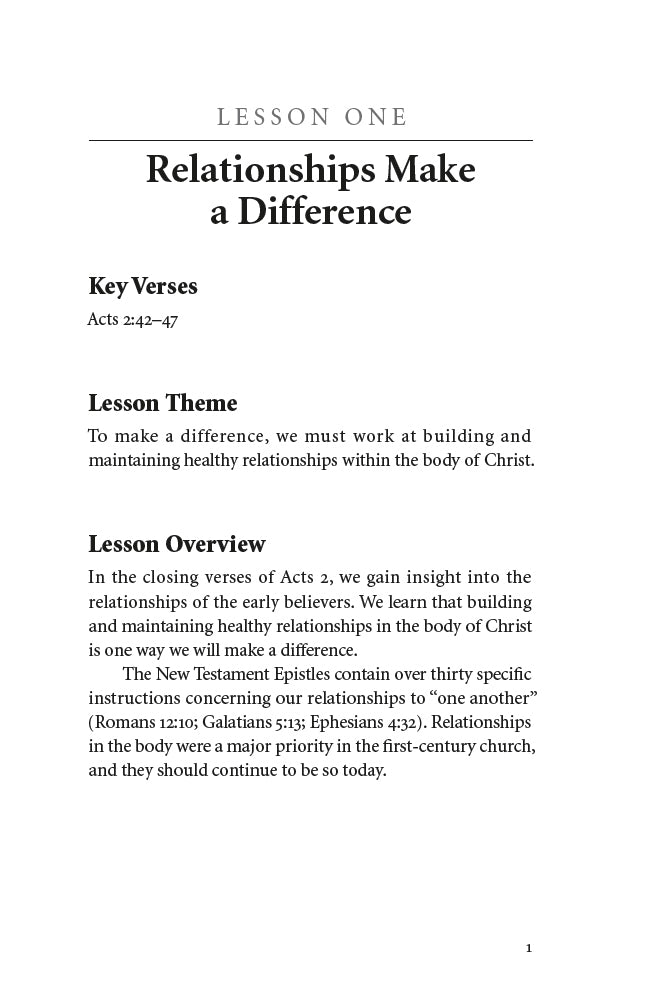 LESSON ONE

Relationships Make a Difference

Key Verses

Acts 2:42–47

Lesson Theme

To make a difference, we must work at building and maintaining healthy relationships within the body of Christ.

Lesson Overview

In the closing verses of Acts 2, we gain insight into the relationships of the early believers. We learn that building and maintaining healthy relationships in the body of Christ is one way we will make a difference.

The New Testament Epistles contain over thirty specific instructions concerning our relationships to “one another” (Romans 12:10; Galatians 5:13; Ephesians 4:32). Relationships in the body were a major priority in the first-century church, and they should continue to be so today.

1